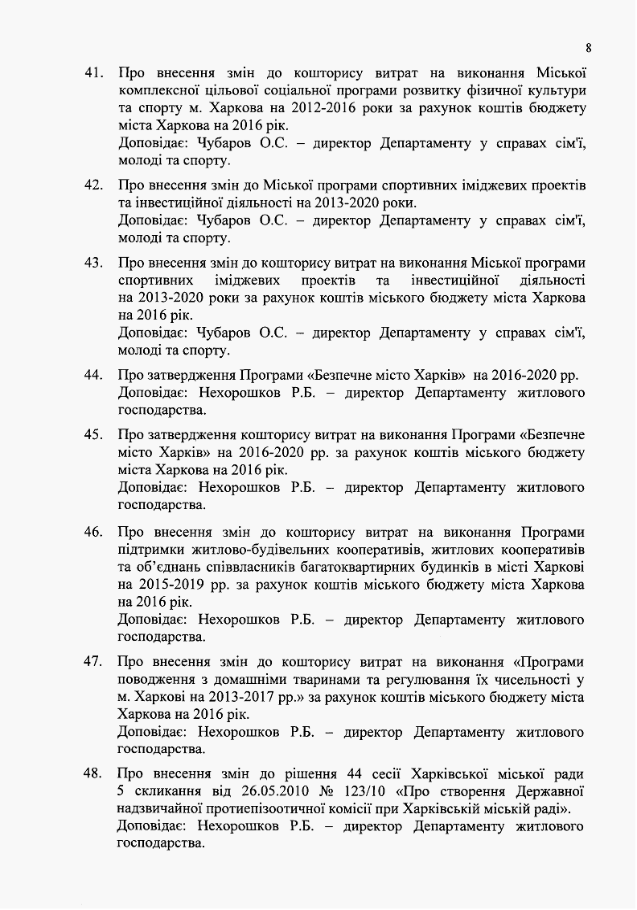 8

41. Про внесення змін до кошторису витрат на виконання Міської комплексної цільової соціальної програми розвитку фізичної культури та спорту м. Харкова на 2012-2016 роки за рахунок коштів бюджету міста Харкова на 2016 рік.
Доповідає: Чубаров О.С. – директор Департаменту у справах сім'ї, молоді та спорту.

42. Про внесення змін до Міської програми спортивних іміджевих проектів та інвестиційної діяльності на 2013-2020 роки.
Доповідає: Чубаров О.С. – директор Департаменту у справах сім'ї, молоді та спорту.

43. Про внесення змін до кошторису витрат на виконання Міської програми спортивних іміджевих проектів та інвестиційної діяльності на 2013-2020 роки за рахунок коштів міського бюджету міста Харкова на 2016 рік.
Доповідає: Чубаров О.С. – директор Департаменту у справах сім'ї, молоді та спорту.

44. Про затвердження Програми «Безпечне місто Харків» на 2016-2020 рр.
Доповідає: Нехорошков Р.Б. – директор Департаменту житлового господарства.

45. Про затвердження кошторису витрат на виконання Програми «Безпечне місто Харків» на 2016-2020 рр. за рахунок коштів міського бюджету міста Харкова на 2016 рік.
Доповідає: Нехорошков Р.Б. – директор Департаменту житлового господарства.

46. Про внесення змін до кошторису витрат на виконання Програми підтримки житлово-будівельних кооперативів, житлових кооперативів та об'єднань співвласників багатоквартирних будинків в місті Харкові на 2015-2019 рр. за рахунок коштів міського бюджету міста Харкова на 2016 рік.
Доповідає: Нехорошков Р.Б. – директор Департаменту житлового господарства.

47. Про внесення змін до кошторису витрат на виконання «Програми поводження з домашніми тваринами та регулювання їх чисельності у м. Харкові на 2013-2017 рр.» за рахунок коштів міського бюджету міста Харкова на 2016 рік.
Доповідає: Нехорошков Р.Б. – директор Департаменту житлового господарства.

48. Про внесення змін до рішення 44 сесії Харківської міської ради 5 скликання від 26.05.2010 № 123/10 «Про створення Державної надзвичайної протиепізоотичної комісії при Харківській міській раді».
Доповідає: Нехорошков Р.Б. – директор Департаменту житлового господарства.